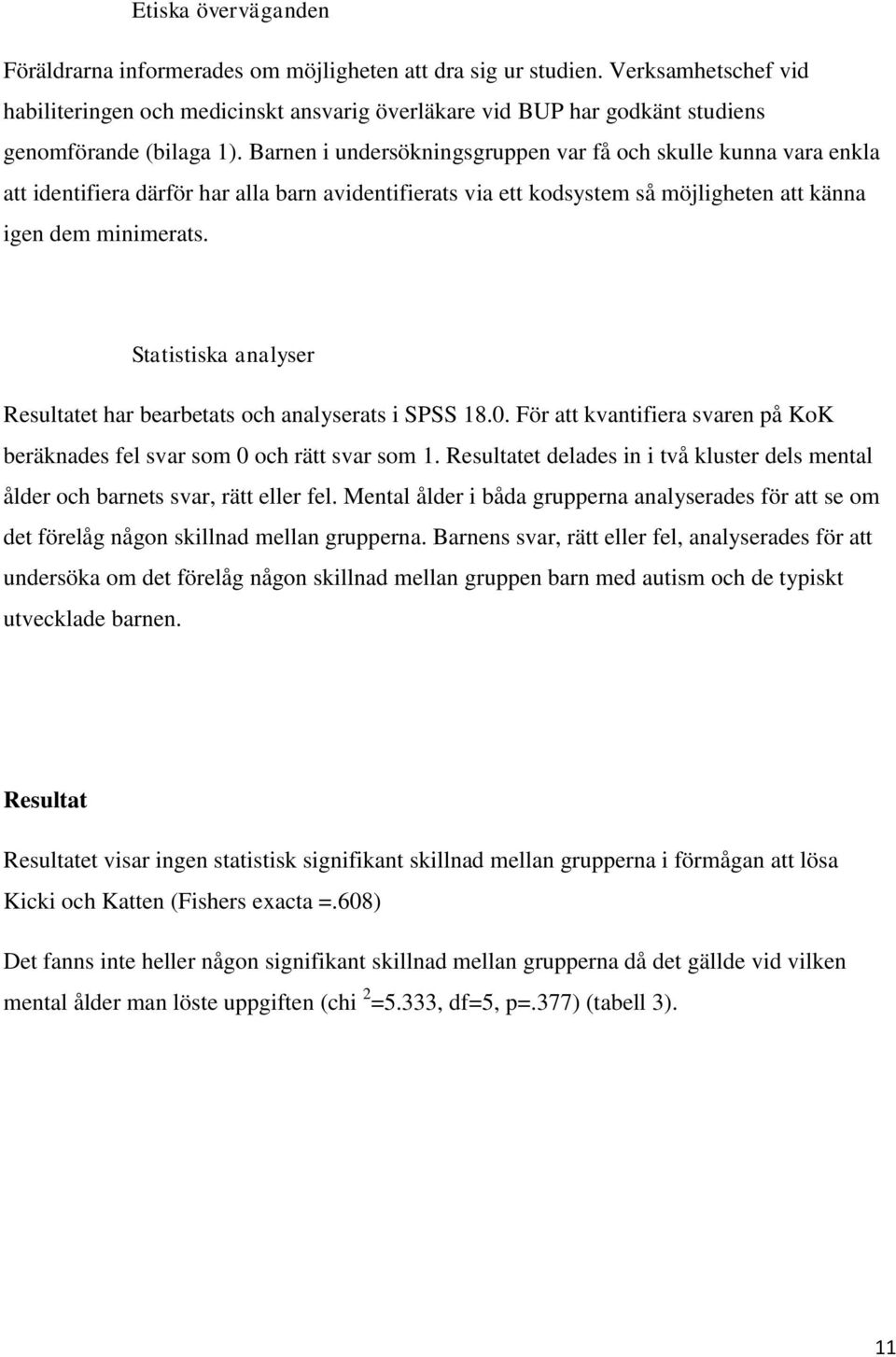 Etiska överväganden

Föräldrarna informerades om möjligheten att dra sig ur studien. Verksamhetschef vid habiliteringen och medicinskt ansvarig överläkare vid BUP har godkänt studiens genomförande (bilaga 1). Barnen i undersökningsgruppen var få och skulle kunna vara enkla att identifiera därför har alla barn avidentifierats via ett kodsystem så möjligheten att känna igen dem minimerats.

Statistiska analyser

Resultatet har bearbetats och analyserats i SPSS 18.0. För att kvantifiera svaren på KoK beräknades fel svar som 0 och rätt svar som 1. Resultatet delades in i två kluster dels mental ålder och barnets svar, rätt eller fel. Mental ålder i båda grupperna analyserades för att se om det förelåg någon skillnad mellan grupperna. Barnens svar, rätt eller fel, analyserades för att undersöka om det förelåg någon skillnad mellan gruppen barn med autism och de typiskt utvecklade barnen.

Resultat

Resultatet visar ingen statistisk signifikant skillnad mellan grupperna i förmågan att lösa Kicki och Katten (Fishers exacta =.608)

Det fanns inte heller någon signifikant skillnad mellan grupperna då det gällde vid vilken mental ålder man löste uppgiften (chi $^2$=5.333, df=5, p=.377) (tabell 3).

11